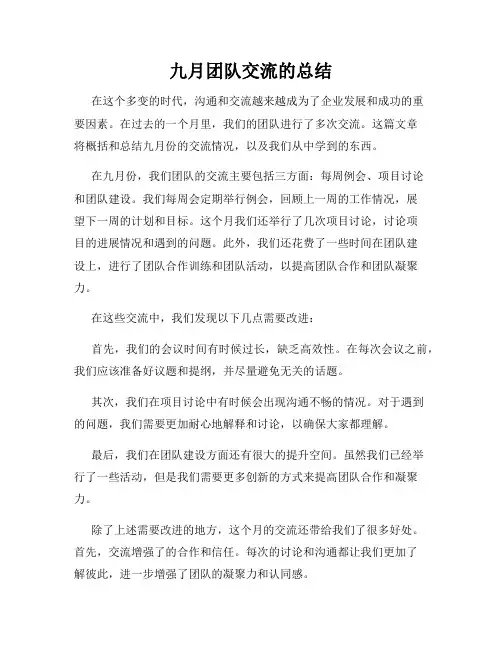 九月团队交流的总结

在这个多变的时代，沟通和交流越来越成为了企业发展和成功的重要因素。在过去的一个月里，我们的团队进行了多次交流。这篇文章将概括和总结九月份的交流情况，以及我们从中学到的东西。

在九月份，我们团队的交流主要包括三方面：每周例会、项目讨论和团队建设。我们每周会定期举行例会，回顾上一周的工作情况，展望下一周的计划和目标。这个月我们还举行了几次项目讨论，讨论项目的进展情况和遇到的问题。此外，我们还花费了一些时间在团队建设上，进行了团队合作训练和团队活动，以提高团队合作和团队凝聚力。

在这些交流中，我们发现以下几点需要改进：

首先，我们的会议时间有时候过长，缺乏高效性。在每次会议之前，我们应该准备好议题和提纲，并尽量避免无关的话题。

其次，我们在项目讨论中有时候会出现沟通不畅的情况。对于遇到的问题，我们需要更加耐心地解释和讨论，以确保大家都理解。

最后，我们在团队建设方面还有很大的提升空间。虽然我们已经举行了一些活动，但是我们需要更多创新的方式来提高团队合作和凝聚力。

除了上述需要改进的地方，这个月的交流还带给我们了很多好处。首先，交流增强了的合作和信任。每次的讨论和沟通都让我们更加了解彼此，进一步增强了团队的凝聚力和认同感。